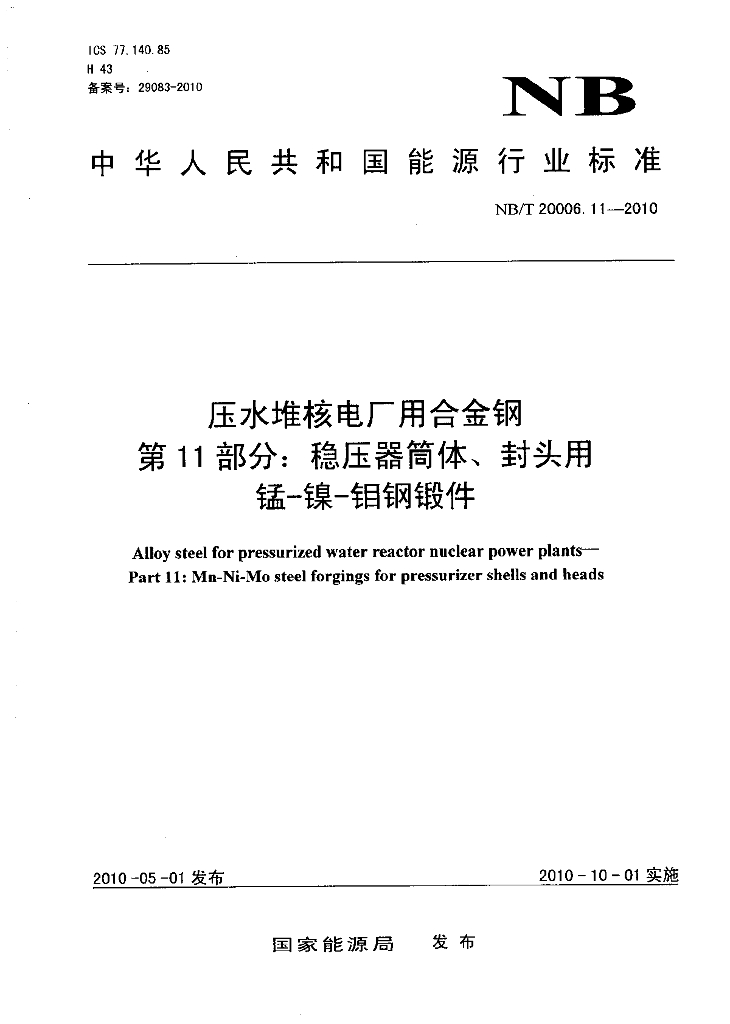 ICS 77.140.85
H 43
备案号：29083-2010

NB

中华人民共和国能源行业标准

NB/T 20006.11—2010

压水堆核电厂用合金钢
第11部分：稳压器筒体、封头用
锰-镍-钼钢锻件

Alloy steel for pressurized water reactor nuclear power plants—
Part 11: Mn-Ni-Mo steel forgings for pressurizer shells and heads

2010-05-01 发布

2010-10-01 实施

国家能源局 发布